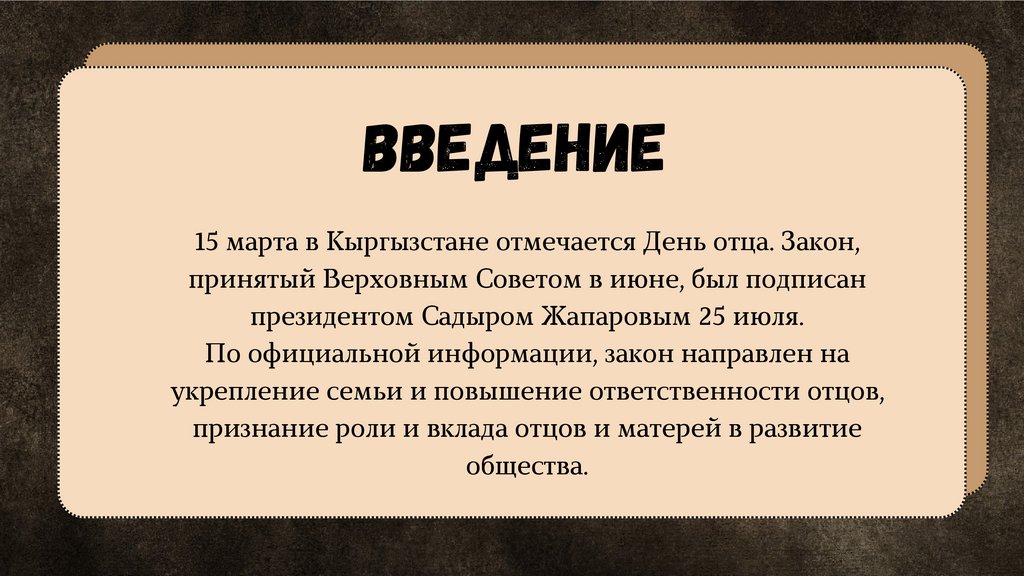 ВВЕДЕНИЕ

15 марта в Кыргызстане отмечается День отца. Закон, принятый Верховным Советом в июне, был подписан президентом Садыром Жапаровым 25 июля.

По официальной информации, закон направлен на укрепление семьи и повышение ответственности отцов, признание роли и вклада отцов и матерей в развитие общества.